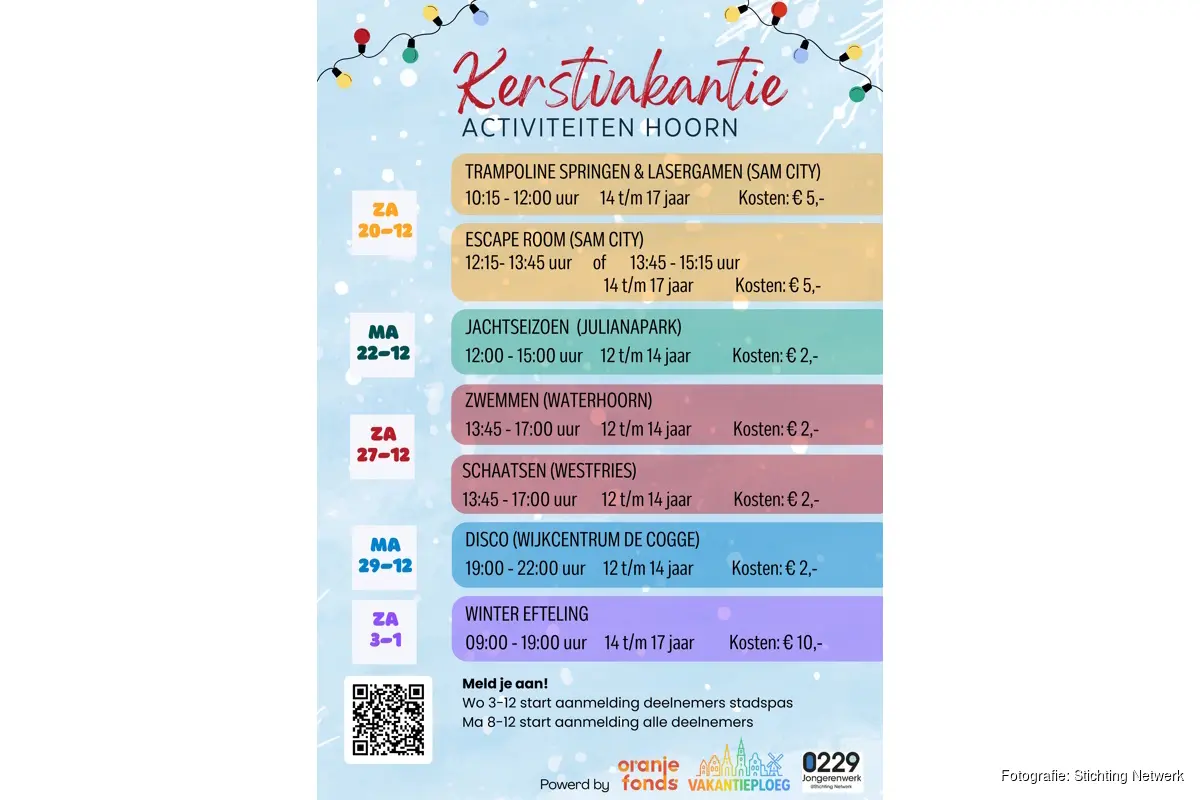 Kerstvakantie
ACTIVITEITEN HOORN

ZA
20-12

TRAMPOLINE SPRINGEN & LASERGAMEN (SAM CITY)
10:15 - 12:00 uur 14 t/m 17 jaar Kosten: € 5,-

ESCAPE ROOM (SAM CITY)
12:15- 13:45 uur of 13:45 - 15:15 uur
14 t/m 17 jaar Kosten: € 5,-

MA
22-12

JACHTSEIZOEN (JULIANAPARK)
12:00 - 15:00 uur 12 t/m 14 jaar Kosten: € 2,-

ZA
27-12

ZWEMMEN (WATERHOORN)
13:45 - 17:00 uur 12 t/m 14 jaar Kosten: € 2,-

SCHAATSEN (WESTFRIES)
13:45 - 17:00 uur 12 t/m 14 jaar Kosten: € 2,-

MA
29-12

DISCO (WIJKCENTRUM DE COGGE)
19:00 - 22:00 uur 12 t/m 14 jaar Kosten: € 2,-

ZA
3-1

WINTER EFTELING
09:00 - 19:00 uur 14 t/m 17 jaar Kosten: € 10,-

Meld je aan!
Wo 3-12 start aanmelding deelnemers stadspas
Ma 8-12 start aanmelding alle deelnemers

Powerd by oranje fonds VAKANTIEPLOEG 0229 Jongerenwerk @Stichting Netwerk

Fotografie: Stichting Netwerk